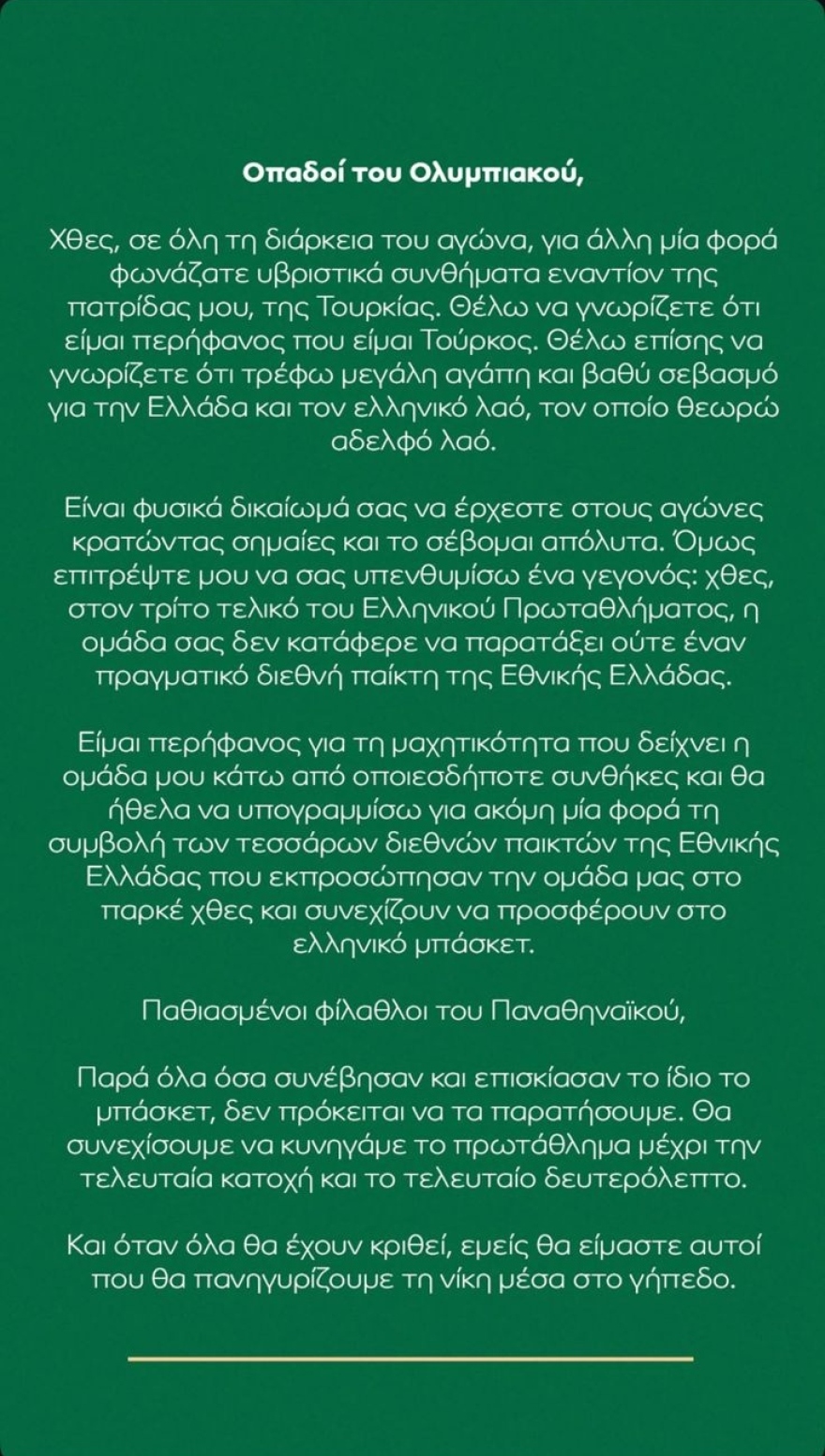 Οπαδοί του Ολυμπιακού,

Χθες, σε όλη τη διάρκεια του αγώνα, για άλλη μία φορά φωνάζατε υβριστικά συνθήματα εναντίον της πατρίδας μου, της Τουρκίας. Θέλω να γνωρίζετε ότι είμαι περήφανος που είμαι Τούρκος. Θέλω επίσης να γνωρίζετε ότι τρέφω μεγάλη αγάπη και βαθύ σεβασμό για την Ελλάδα και τον ελληνικό λαό, τον οποίο θεωρώ αδελφό λαό.

Είναι φυσικά δικαίωμά σας να έρχεστε στους αγώνες κρατώντας σημαίες και το σέβομαι απόλυτα. Όμως επιτρέψτε μου να σας υπενθυμίσω ένα γεγονός: χθες, στον τρίτο τελικό του Ελληνικού Πρωταθλήματος, η ομάδα σας δεν κατάφερε να παρατάξει ούτε έναν πραγματικό διεθνή παίκτη της Εθνικής Ελλάδας.

Είμαι περήφανος για τη μαχητικότητα που δείχνει η ομάδα μου κάτω από οποιεσδήποτε συνθήκες και θα ήθελα να υπογραμμίσω για ακόμη μία φορά τη συμβολή των τεσσάρων διεθνών παικτών της Εθνικής Ελλάδας που εκπροσώπησαν την ομάδα μας στο παρκέ χθες και συνεχίζουν να προσφέρουν στο ελληνικό μπάσκετ.

Παθιασμένοι φίλαθλοι του Παναθηναϊκού,

Παρά όλα όσα συνέβησαν και επισκίασαν το ίδιο το μπάσκετ, δεν πρόκειται να τα παρατήσουμε. Θα συνεχίσουμε να κυνηγάμε το πρωτάθλημα μέχρι την τελευταία κατοχή και το τελευταίο δευτερόλεπτο.

Και όταν όλα θα έχουν κριθεί, εμείς θα είμαστε αυτοί που θα πανηγυρίζουμε τη νίκη μέσα στο γήπεδο.